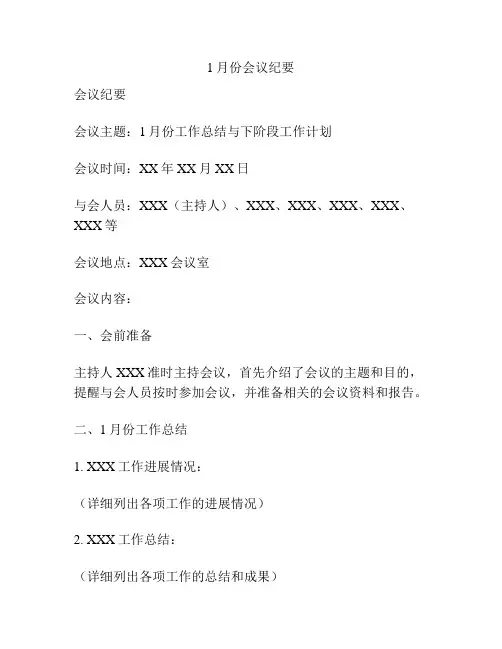 1月份会议纪要

会议纪要

会议主题：1月份工作总结与下阶段工作计划

会议时间：XX年XX月XX日

与会人员：XXX（主持人）、XXX、XXX、XXX、XXX、XXX等

会议地点：XXX会议室

会议内容：

一、会前准备

主持人XXX准时主持会议，首先介绍了会议的主题和目的，提醒与会人员按时参加会议，并准备相关的会议资料和报告。

二、1月份工作总结

1. XXX工作进展情况：

（详细列出各项工作的进展情况）

2. XXX工作总结：

（详细列出各项工作的总结和成果）